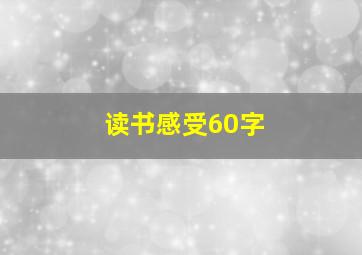 读书感受60字